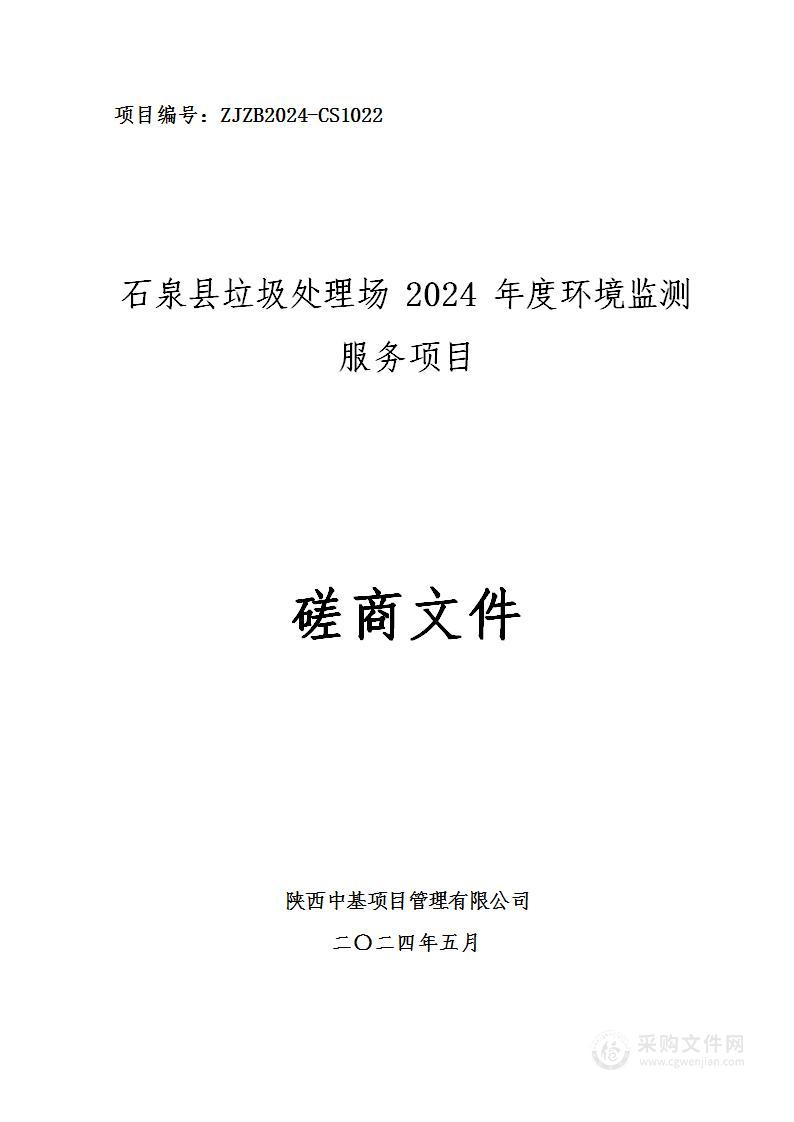 项目编号：ZJZB2024-CS1022

石泉县垃圾处理场 2024 年度环境监测服务项目

磋商文件

陕西中基项目管理有限公司

二〇二四年五月

采购文件网
www.cgwenjian.com